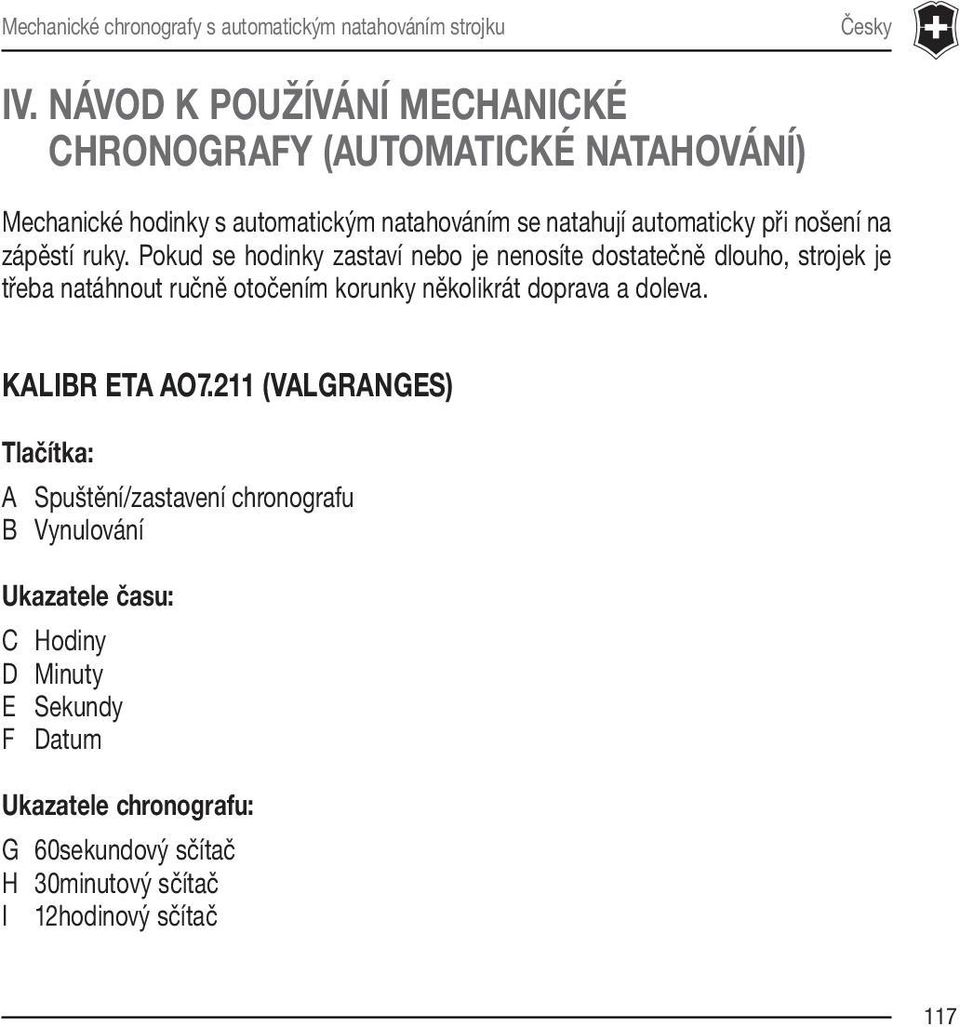 Mechanické chronografy s automatickým natahováním strojku Česky

IV. NÁVOD K POUŽÍVÁNÍ MECHANICKÉ CHRONOGRAFY (AUTOMATICKÉ NATAHOVÁNÍ)

Mechanické hodinky s automatickým natahováním se natahují automaticky při nošení na zápěstí ruky. Pokud se hodinky zastaví nebo je nenosíte dostatečně dlouho, strojek je třeba natáhnout ručně otočením korunky několikrát doprava a doleva.

KALIBR ETA AO7.211 (VALGRANGES)

Tlačítka:

A Spuštění/zastavení chronografu
B Vynulování

Ukazatele času:

C Hodiny
D Minuty
E Sekundy
F Datum

Ukazatele chronografu:

G 60sekundový sčítač
H 30minutový sčítač
I 12hodinový sčítač

117